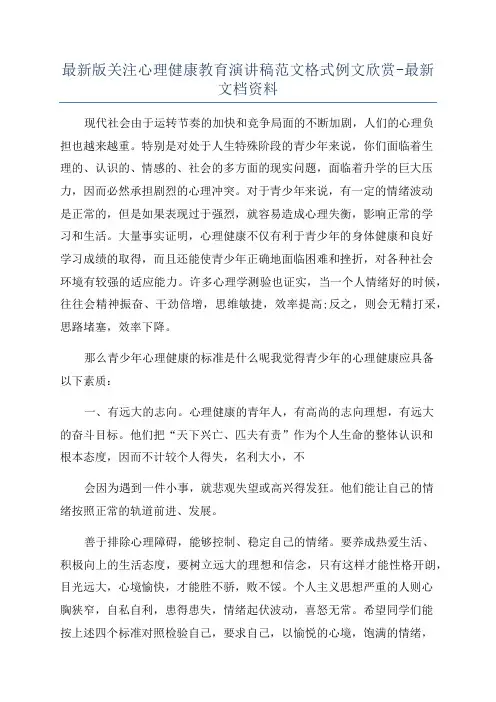 最新版关注心理健康教育演讲稿范文格式例文欣赏-最新文档资料

现代社会由于运转节奏的加快和竞争局面的不断加剧，人们的心理负担也越来越重。特别是对处于人生特殊阶段的青少年来说，你们面临着生理的、认识的、情感的、社会的多方面的现实问题，面临着升学的巨大压力，因而必然承担剧烈的心理冲突。对于青少年来说，有一定的情绪波动是正常的，但是如果表现过于强烈，就容易造成心理失衡，影响正常的学习和生活。大量事实证明，心理健康不仅有利于青少年的身体健康和良好学习成绩的取得，而且还能使青少年正确地面临困难和挫折，对各种社会环境有较强的适应能力。许多心理学测验也证实，当一个人情绪好的时候，往往会精神振奋、干劲倍增，思维敏捷，效率提高;反之，则会无精打采，思路堵塞，效率下降。

那么青少年心理健康的标准是什么呢我觉得青少年的心理健康应具备以下素质：

一、有远大的志向。心理健康的青年人，有高尚的志向理想，有远大的奋斗目标。他们把“天下兴亡、匹夫有责”作为个人生命的整体认识和根本态度，因而不计较个人得失，名利大小，不

会因为遇到一件小事，就悲观失望或高兴得发狂。他们能让自己的情绪按照正常的轨道前进、发展。

善于排除心理障碍，能够控制、稳定自己的情绪。要养成热爱生活、积极向上的生活态度，要树立远大的理想和信念，只有这样才能性格开朗，目光远大，心境愉快，才能胜不骄，败不馁。个人主义思想严重的人则心胸狭窄，自私自利，患得患失，情绪起伏波动，喜怒无常。希望同学们能按上述四个标准对照检验自己，要求自己，以愉悦的心境，饱满的情绪，